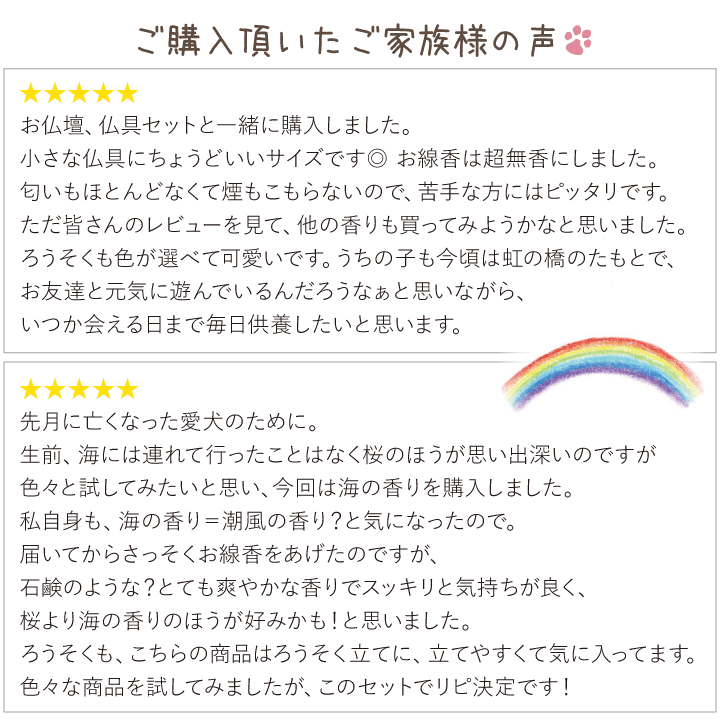 ご購入頂いたご家族様の声

★★★★★
お仏壇、仏具セットと一緒に購入しました。
小さな仏具にちょうどいいサイズです◎ お線香は超無香にしました。
匂いもほとんどなくて煙もこもらないので、苦手な方にはピッタリです。
ただ皆さんのレビューを見て、他の香りも買ってみようかなと思いました。
ろうそくも色が選べて可愛いです。うちの子も今頃は虹の橋のたもとで、
お友達と元気に遊んでいるんだろうなぁと思いながら、
いつか会える日まで毎日供養したいと思います。

★★★★★
先月に亡くなった愛犬のために。
生前、海には連れて行ったことはなく桜のほうが思い出深いのですが
色々と試してみたいと思い、今回は海の香りを購入しました。
私自身も、海の香り＝潮風の香り？と気になったので。
届いてからさっそくお線香をあげたのですが、
石鹸のような？とても爽やかな香りでスッキリと気持ちが良く、
桜より海の香りのほうが好みかも！と思いました。
ろうそくも、こちらの商品はろうそく立てに、立てやすくて気に入ってます。
色々な商品を試してみましたが、このセットでリピ決定です！